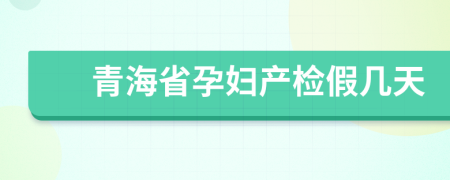 青海省孕妇产检假几天